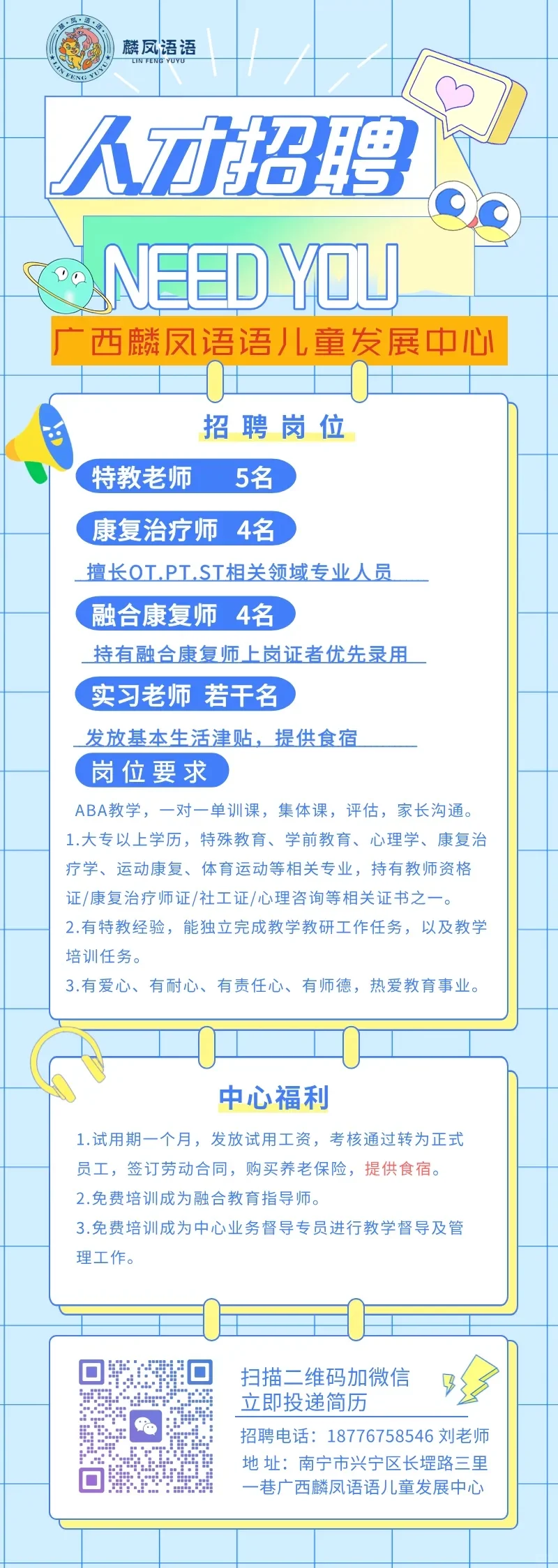 麟凤语语
LIN FENG YUYU

人才招聘

NEED YOU

广西麟凤语语儿童发展中心

招聘岗位

特教老师 5名

康复治疗师 4名

擅长OT.PT.ST相关领域专业人员

融合康复师 4名

持有融合康复师上岗证者优先录用

实习老师 若干名

发放基本生活津贴，提供食宿

岗位要求

ABA教学，一对一单训课，集体课，评估，家长沟通。

1.大专以上学历，特殊教育、学前教育、心理学、康复治疗学、运动康复、体育运动等相关专业，持有教师资格证/康复治疗师证/社工证/心理咨询等相关证书之一。

2.有特教经验，能独立完成教学教研工作任务，以及教学培训任务。

3.有爱心、有耐心、有责任心、有师德，热爱教育事业。

中心福利

1.试用期一个月，发放试用工资，考核通过转为正式员工，签订劳动合同，购买养老保险，提供食宿。

2.免费培训成为融合教育指导师。

3.免费培训成为中心业务督导专员进行教学督导及管理工作。

扫描二维码加微信
立即投递简历

招聘电话：18776758546 刘老师

地 址：南宁市兴宁区长堽路三里一巷广西麟凤语语儿童发展中心